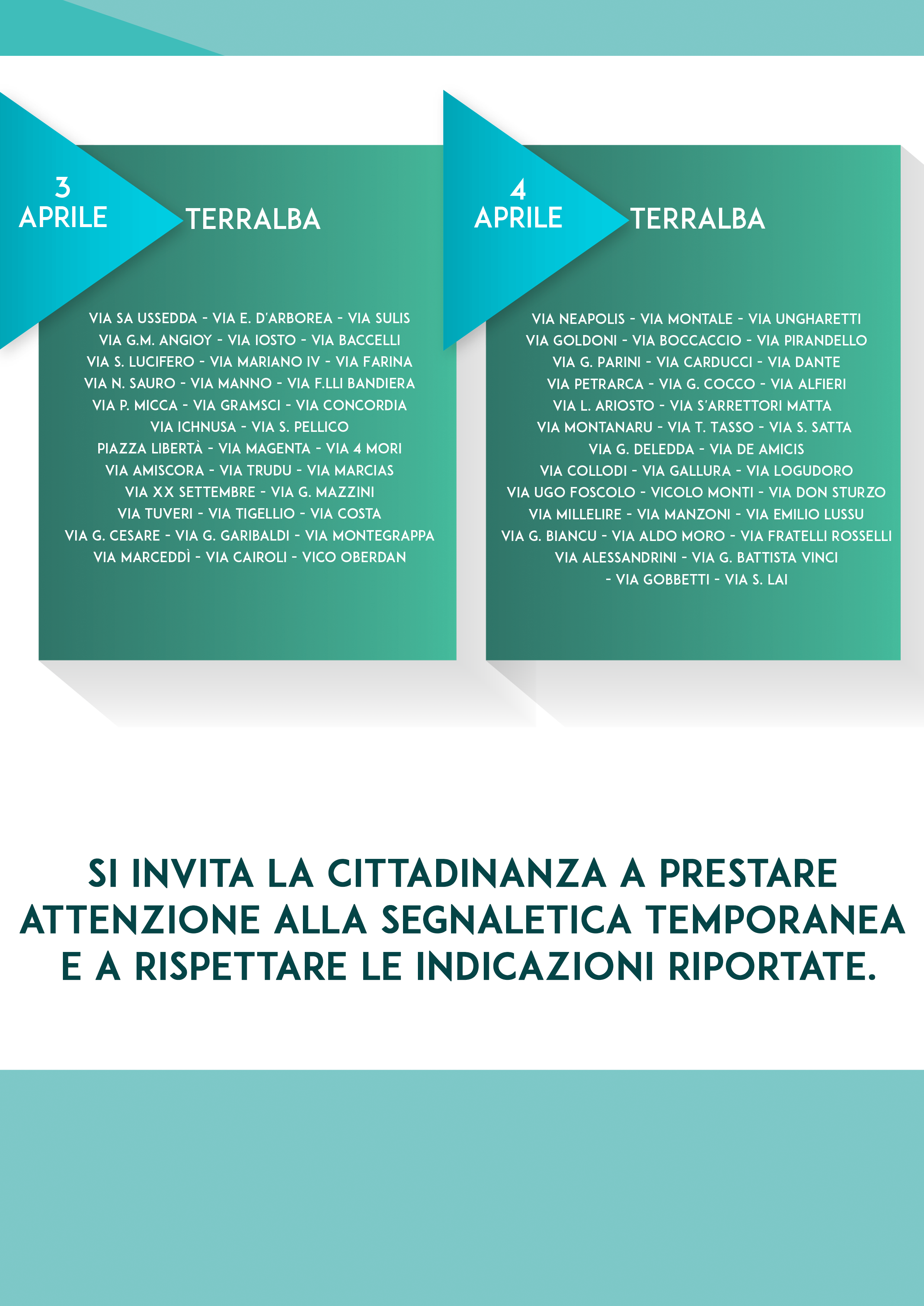 3
APRILE

TERRALBA

VIA SA USSEDDA - VIA E. D'ARBOREA - VIA SULIS
VIA G.M. ANGIOY - VIA IOSTO - VIA BACCELLI
VIA S. LUCIFERO - VIA MARIANO IV - VIA FARINA
VIA N. SAURO - VIA MANNO - VIA F.LLI BANDIERA
VIA P. MICCA - VIA GRAMSCI - VIA CONCORDIA
VIA ICHNUSA - VIA S. PELLICO
PIAZZA LIBERTÀ - VIA MAGENTA - VIA 4 MORI
VIA AMISCORA - VIA TRUDU - VIA MARCIAS
VIA XX SETTEMBRE - VIA G. MAZZINI
VIA TUVERI - VIA TIGELLIO - VIA COSTA
VIA G. CESARE - VIA G. GARIBALDI - VIA MONTEGRAPPA
VIA MARCEDDÌ - VIA CAIROLI - VICO OBERDAN

4
APRILE

TERRALBA

VIA NEAPOLIS - VIA MONTALE - VIA UNGHARETTI
VIA GOLDONI - VIA BOCCACCIO - VIA PIRANDELLO
VIA G. PARINI - VIA CARDUCCI - VIA DANTE
VIA PETRARCA - VIA G. COCCO - VIA ALFIERI
VIA L. ARIOSTO - VIA S'ARRETTORI MATTA
VIA MONTANARU - VIA T. TASSO - VIA S. SATTA
VIA G. DELEDDA - VIA DE AMICIS
VIA COLLODI - VIA GALLURA - VIA LOGUDORO
VIA UGO FOSCOLO - VICOLO MONTI - VIA DON STURZO
VIA MILLELIRE - VIA MANZONI - VIA EMILIO LUSSU
VIA G. BIANCU - VIA ALDO MORO - VIA FRATELLI ROSSELLI
VIA ALESSANDRINI - VIA G. BATTISTA VINCI
- VIA GOBBETTI - VIA S. LAI

SI INVITA LA CITTADINANZA A PRESTARE ATTENZIONE ALLA SEGNALETICA TEMPORANEA E A RISPETTARE LE INDICAZIONI RIPORTATE.